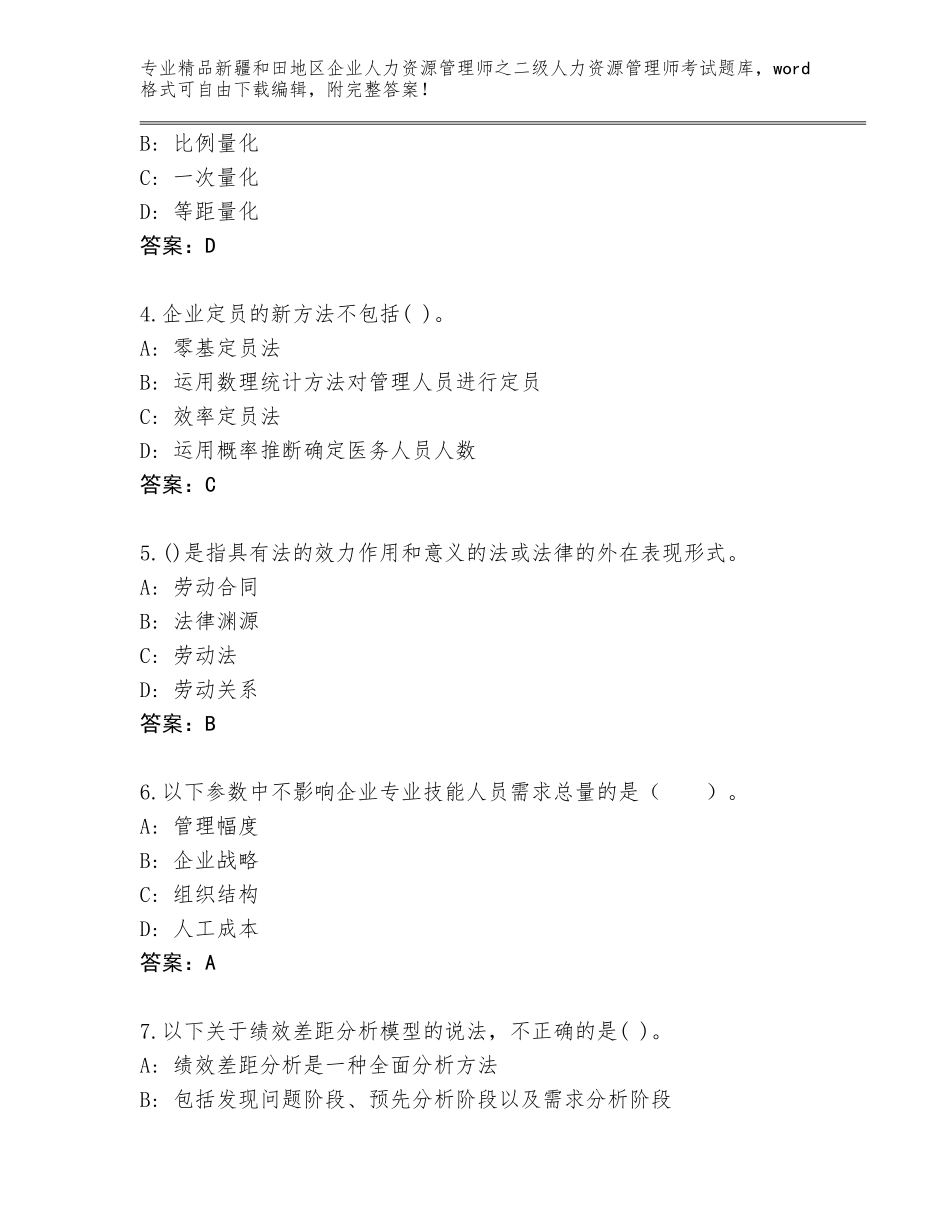 专业精品新疆和田地区企业人力资源管理师之二级人力资源管理师考试题库，word格式可自由下载编辑，附完整答案！

B：比例量化
C：一次量化
D：等距量化
答案：D

4.企业定员的新方法不包括( )。
A：零基定员法
B：运用数理统计方法对管理人员进行定员
C：效率定员法
D：运用概率推断确定医务人员人数
答案：C

5.()是指具有法的效力作用和意义的法或法律的外在表现形式。
A：劳动合同
B：法律渊源
C：劳动法
D：劳动关系
答案：B

6.以下参数中不影响企业专业技能人员需求总量的是（　　）。
A：管理幅度
B：企业战略
C：组织结构
D：人工成本
答案：A

7.以下关于绩效差距分析模型的说法，不正确的是( )。
A：绩效差距分析是一种全面分析方法
B：包括发现问题阶段、预先分析阶段以及需求分析阶段